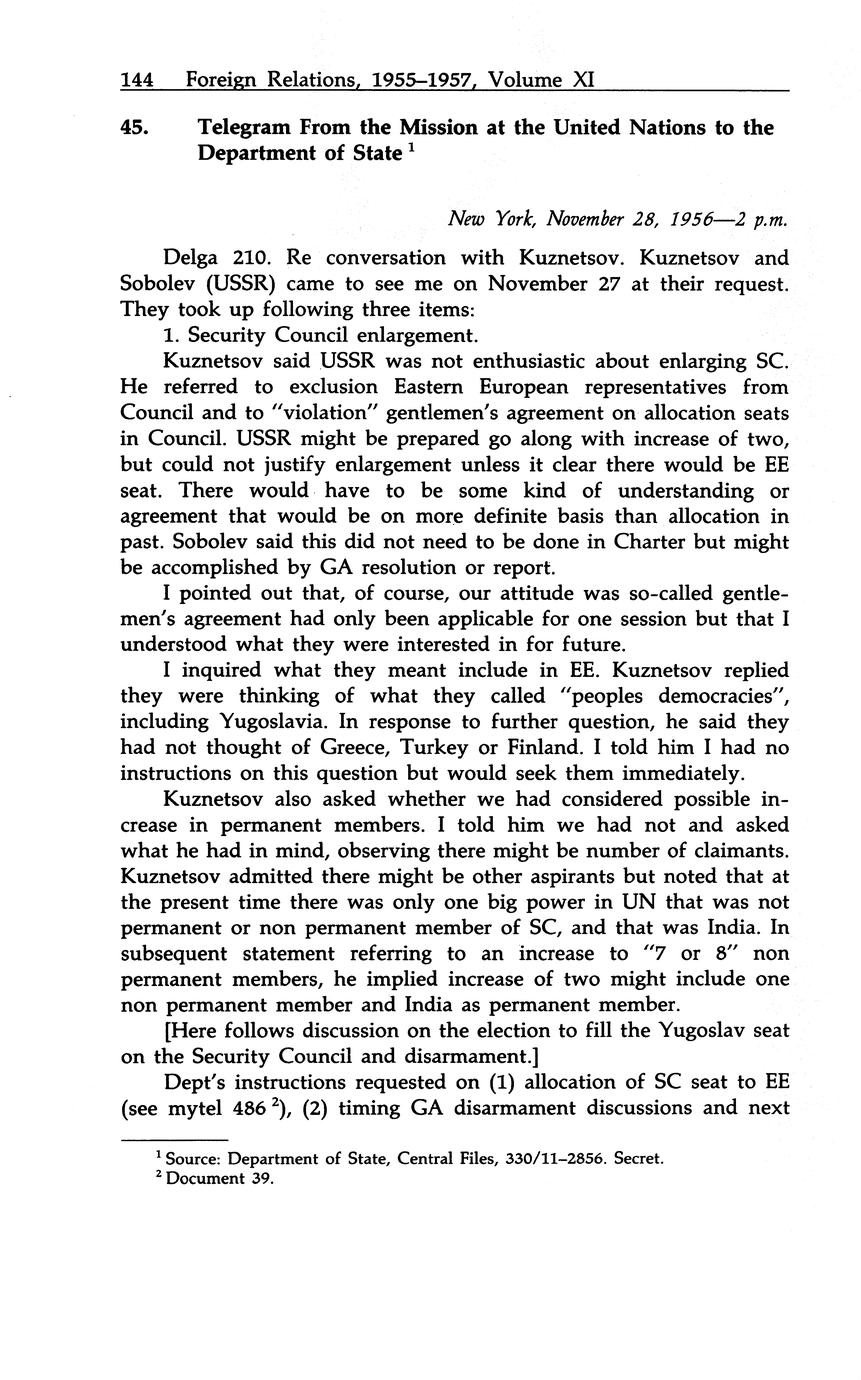 144 Foreign Relations, 1955–1957, Volume XI

45. Telegram From the Mission at the United Nations to the Department of State $^1$

New York, November 28, 1956—2 p.m.

Delga 210. Re conversation with Kuznetsov. Kuznetsov and Sobolev (USSR) came to see me on November 27 at their request. They took up following three items:

1. Security Council enlargement.

Kuznetsov said USSR was not enthusiastic about enlarging SC. He referred to exclusion Eastern European representatives from Council and to "violation" gentlemen's agreement on allocation seats in Council. USSR might be prepared go along with increase of two, but could not justify enlargement unless it clear there would be EE seat. There would have to be some kind of understanding or agreement that would be on more definite basis than allocation in past. Sobolev said this did not need to be done in Charter but might be accomplished by GA resolution or report.

I pointed out that, of course, our attitude was so-called gentlemen's agreement had only been applicable for one session but that I understood what they were interested in for future.

I inquired what they meant include in EE. Kuznetsov replied they were thinking of what they called "peoples democracies", including Yugoslavia. In response to further question, he said they had not thought of Greece, Turkey or Finland. I told him I had no instructions on this question but would seek them immediately.

Kuznetsov also asked whether we had considered possible increase in permanent members. I told him we had not and asked what he had in mind, observing there might be number of claimants. Kuznetsov admitted there might be other aspirants but noted that at the present time there was only one big power in UN that was not permanent or non permanent member of SC, and that was India. In subsequent statement referring to an increase to "7 or 8" non permanent members, he implied increase of two might include one non permanent member and India as permanent member.

[Here follows discussion on the election to fill the Yugoslav seat on the Security Council and disarmament.]

Dept's instructions requested on (1) allocation of SC seat to EE (see mytel 486 $^2$), (2) timing GA disarmament discussions and next

$^1$ Source: Department of State, Central Files, 330/11–2856. Secret.
$^2$ Document 39.